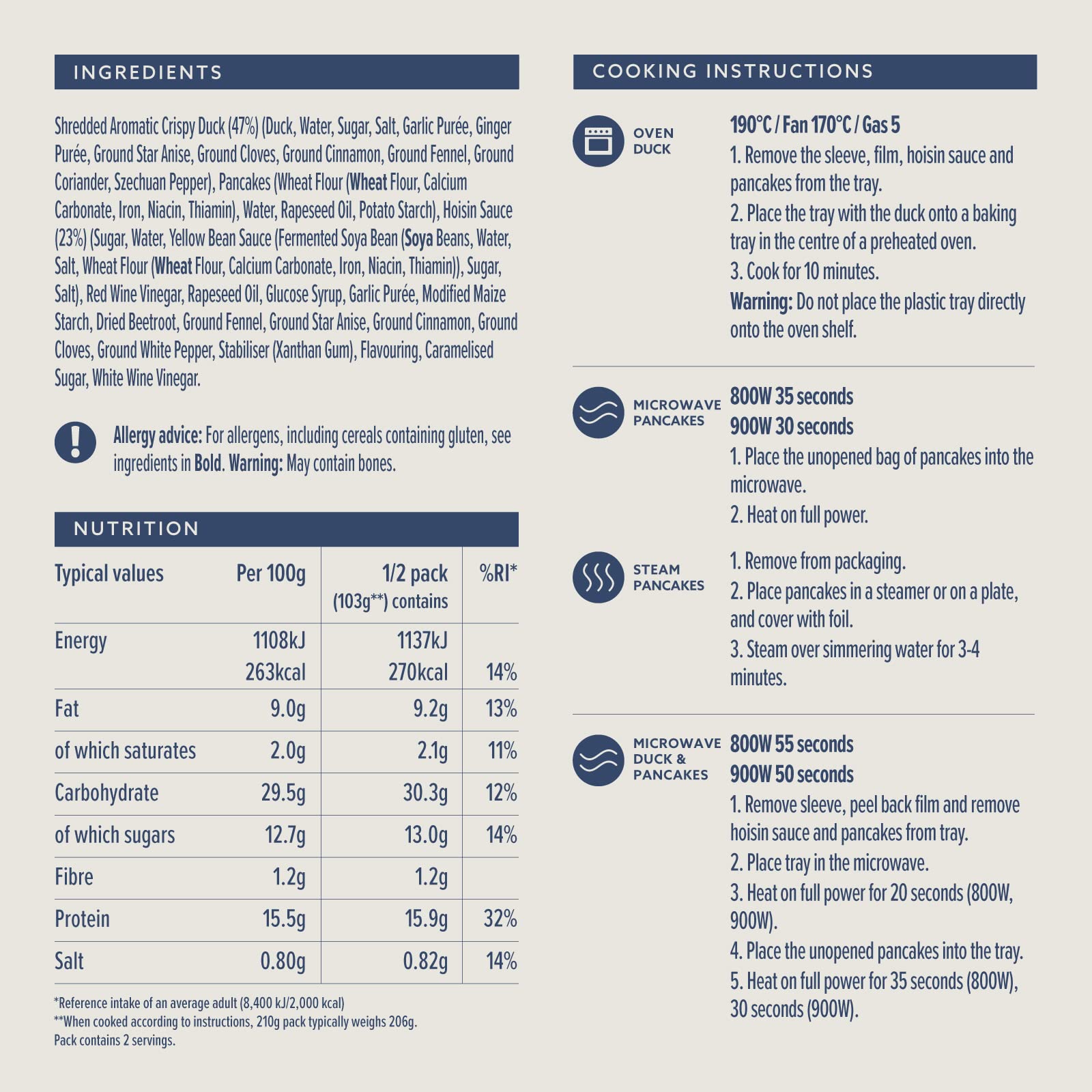 INGREDIENTS

Shredded Aromatic Crispy Duck (47%) (Duck, Water, Sugar, Salt, Garlic Purée, Ginger Purée, Ground Star Anise, Ground Cloves, Ground Cinnamon, Ground Fennel, Ground Coriander, Szechuan Pepper), Pancakes (Wheat Flour (Wheat Flour, Calcium Carbonate, Iron, Niacin, Thiamin), Water, Rapeseed Oil, Potato Starch), Hoisin Sauce (23%) (Sugar, Water, Yellow Bean Sauce (Fermented Soya Bean (Soya Beans, Water, Salt, Wheat Flour (Wheat Flour, Calcium Carbonate, Iron, Niacin, Thiamin)), Sugar, Salt), Red Wine Vinegar, Rapeseed Oil, Glucose Syrup, Garlic Purée, Modified Maize Starch, Dried Beetroot, Ground Fennel, Ground Star Anise, Ground Cinnamon, Ground Cloves, Ground White Pepper, Stabiliser (Xanthan Gum), Flavouring, Caramelised Sugar, White Wine Vinegar.

Allergy advice: For allergens, including cereals containing gluten, see ingredients in Bold. Warning: May contain bones.

NUTRITION

| Typical values | Per 100g | 1/2 pack (103g**) contains | %RI* |
|---|---|---|---|
| Energy | 1108kJ 263kcal | 1137kJ 270kcal | 14% |
| Fat | 9.0g | 9.2g | 13% |
| of which saturates | 2.0g | 2.1g | 11% |
| Carbohydrate | 29.5g | 30.3g | 12% |
| of which sugars | 12.7g | 13.0g | 14% |
| Fibre | 1.2g | 1.2g | |
| Protein | 15.5g | 15.9g | 32% |
| Salt | 0.80g | 0.82g | 14% |

*Reference intake of an average adult (8,400 kJ/2,000 kcal)
**When cooked according to instructions, 210g pack typically weighs 206g.
Pack contains 2 servings.

COOKING INSTRUCTIONS

OVEN
DUCK

190°C / Fan 170°C / Gas 5
1. Remove the sleeve, film, hoisin sauce and pancakes from the tray.
2. Place the tray with the duck onto a baking tray in the centre of a preheated oven.
3. Cook for 10 minutes.
Warning: Do not place the plastic tray directly onto the oven shelf.

MICROWAVE
PANCAKES

800W 35 seconds
900W 30 seconds
1. Place the unopened bag of pancakes into the microwave.
2. Heat on full power.

STEAM
PANCAKES

1. Remove from packaging.
2. Place pancakes in a steamer or on a plate, and cover with foil.
3. Steam over simmering water for 3-4 minutes.

MICROWAVE
DUCK &
PANCAKES

800W 55 seconds
900W 50 seconds
1. Remove sleeve, peel back film and remove hoisin sauce and pancakes from tray.
2. Place tray in the microwave.
3. Heat on full power for 20 seconds (800W, 900W).
4. Place the unopened pancakes into the tray.
5. Heat on full power for 35 seconds (800W), 30 seconds (900W).